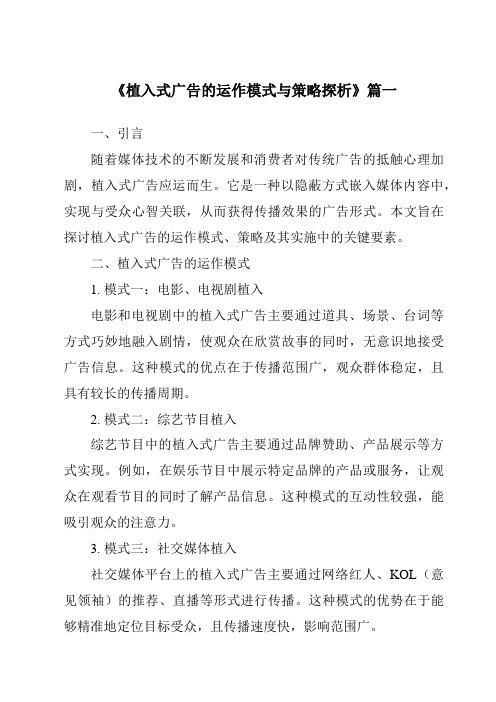 《植入式广告的运作模式与策略探析》篇一

一、引言

随着媒体技术的不断发展和消费者对传统广告的抵触心理加剧，植入式广告应运而生。它是一种以隐蔽方式嵌入媒体内容中，实现与受众心智关联，从而获得传播效果的广告形式。本文旨在探讨植入式广告的运作模式、策略及其实施中的关键要素。

二、植入式广告的运作模式

1. 模式一：电影、电视剧植入

电影和电视剧中的植入式广告主要通过道具、场景、台词等方式巧妙地融入剧情，使观众在欣赏故事的同时，无意识地接受广告信息。这种模式的优点在于传播范围广，观众群体稳定，且具有较长的传播周期。

2. 模式二：综艺节目植入

综艺节目中的植入式广告主要通过品牌赞助、产品展示等方式实现。例如，在娱乐节目中展示特定品牌的产品或服务，让观众在观看节目的同时了解产品信息。这种模式的互动性较强，能吸引观众的注意力。

3. 模式三：社交媒体植入

社交媒体平台上的植入式广告主要通过网络红人、KOL（意见领袖）的推荐、直播等形式进行传播。这种模式的优势在于能够精准地定位目标受众，且传播速度快，影响范围广。